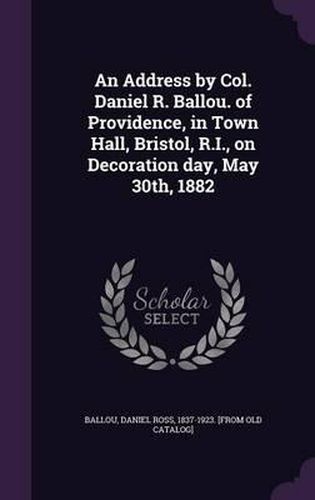 An Address by Col. Daniel R. Ballou. of Providence, in Town Hall, Bristol, R.I., on Decoration day, May 30th, 1882

Scholar SELECT

BALLOU, DANIEL ROSS, 1837-1923. [FROM OLD CATALOG]